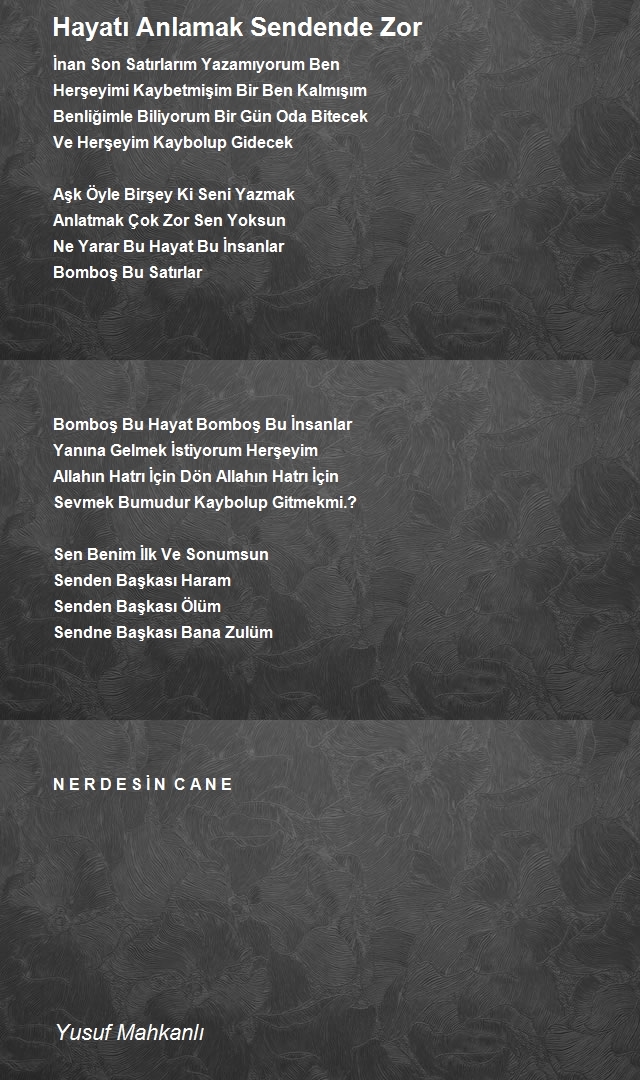 Hayatı Anlamak Sendende Zor

İnan Son Satırlarım Yazamıyorum Ben
Herşeyimi Kaybetmişim Bir Ben Kalmışım
Benliğimle Biliyorum Bir Gün Oda Bitecek
Ve Herşeyim Kaybolup Gidecek

Aşk Öyle Birşey Ki Seni Yazmak
Anlatmak Çok Zor Sen Yoksun
Ne Yarar Bu Hayat Bu İnsanlar
Bomboş Bu Satırlar

Bomboş Bu Hayat Bomboş Bu İnsanlar
Yanına Gelmek İstiyorum Herşeyim
Allahın Hatrı İçin Dön Allahın Hatrı İçin
Sevmek Bumudur Kaybolup Gitmekmi.?

Sen Benim İlk Ve Sonumsun
Senden Başkası Haram
Senden Başkası Ölüm
Sendne Başkası Bana Zulüm

N E R D E S İ N C A N E

Yusuf Mahkanlı